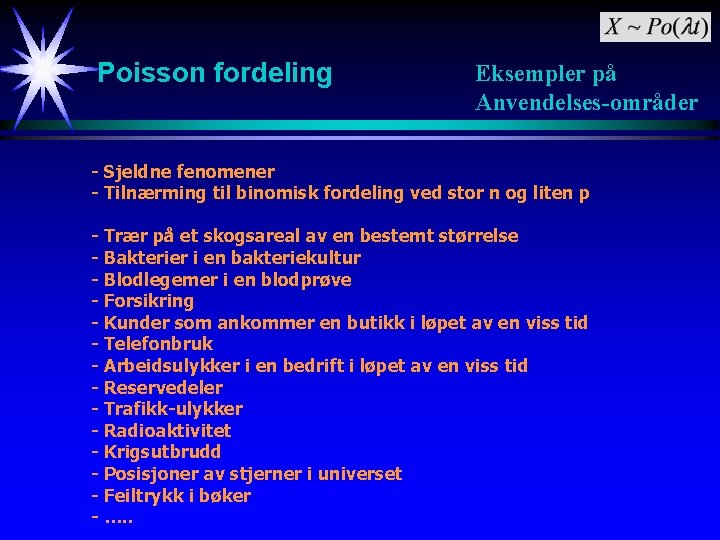 $X \sim Po(\lambda t)$

Poisson fordeling

Eksempler på Anvendelses-områder

- Sjeldne fenomener
- Tilnærming til binomisk fordeling ved stor n og liten p

- Trær på et skogsareal av en bestemt størrelse
- Bakterier i en bakteriekultur
- Blodlegemer i en blodprøve
- Forsikring
- Kunder som ankommer en butikk i løpet av en viss tid
- Telefonbruk
- Arbeidsulykker i en bedrift i løpet av en viss tid
- Reservedeler
- Trafikk-ulykker
- Radioaktivitet
- Krigsutbrudd
- Posisjoner av stjerner i universet
- Feiltrykk i bøker
- .....